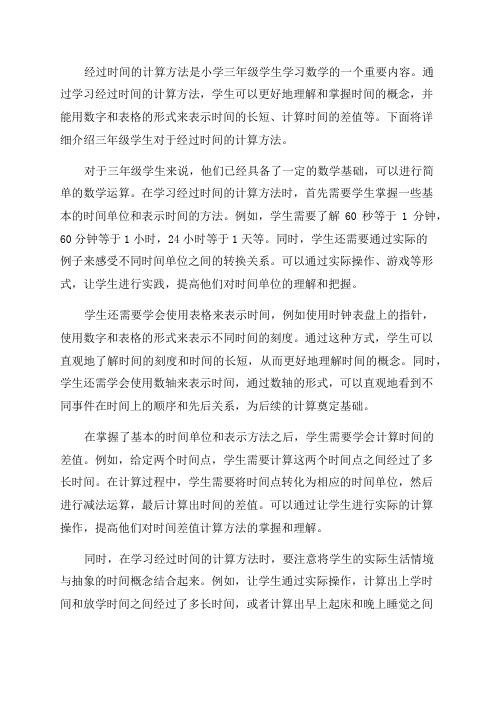 经过时间的计算方法是小学三年级学生学习数学的一个重要内容。通过学习经过时间的计算方法，学生可以更好地理解和掌握时间的概念，并能用数字和表格的形式来表示时间的长短、计算时间的差值等。下面将详细介绍三年级学生对于经过时间的计算方法。

对于三年级学生来说，他们已经具备了一定的数学基础，可以进行简单的数学运算。在学习经过时间的计算方法时，首先需要学生掌握一些基本的时间单位和表示时间的方法。例如，学生需要了解 60 秒等于 1 分钟，60 分钟等于 1 小时，24 小时等于 1 天等。同时，学生还需要通过实际的例子来感受不同时间单位之间的转换关系。可以通过实际操作、游戏等形式，让学生进行实践，提高他们对时间单位的理解和把握。

学生还需要学会使用表格来表示时间，例如使用时钟表盘上的指针，使用数字和表格的形式来表示不同时间的刻度。通过这种方式，学生可以直观地了解时间的刻度和时间的长短，从而更好地理解时间的概念。同时，学生还需学会使用数轴来表示时间，通过数轴的形式，可以直观地看到不同事件在时间上的顺序和先后关系，为后续的计算奠定基础。

在掌握了基本的时间单位和表示方法之后，学生需要学会计算时间的差值。例如，给定两个时间点，学生需要计算这两个时间点之间经过了多长时间。在计算过程中，学生需要将时间点转化为相应的时间单位，然后进行减法运算，最后计算出时间的差值。可以通过让学生进行实际的计算操作，提高他们对时间差值计算方法的掌握和理解。

同时，在学习经过时间的计算方法时，要注意将学生的实际生活情境与抽象的时间概念结合起来。例如，让学生通过实际操作，计算出上学时间和放学时间之间经过了多长时间，或者计算出早上起床和晚上睡觉之间